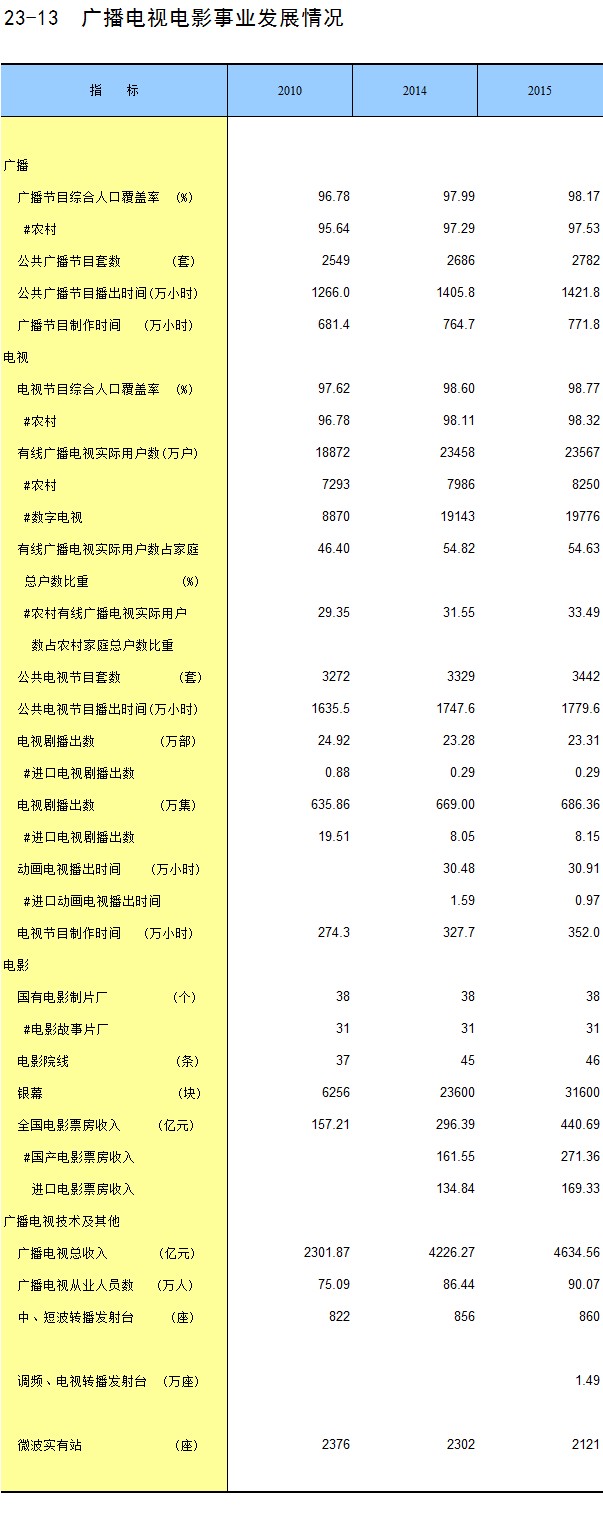 23-13　广播电视电影事业发展情况

| 指　　标 | 2010 | 2014 | 2015 |
|---|---|---|---|
| 广播 | | | |
| 广播节目综合人口覆盖率　(%) | 96.78 | 97.99 | 98.17 |
| #农村 | 95.64 | 97.29 | 97.53 |
| 公共广播节目套数　(套) | 2549 | 2686 | 2782 |
| 公共广播节目播出时间(万小时) | 1266.0 | 1405.8 | 1421.8 |
| 广播节目制作时间　(万小时) | 681.4 | 764.7 | 771.8 |
| 电视 | | | |
| 电视节目综合人口覆盖率　(%) | 97.62 | 98.60 | 98.77 |
| #农村 | 96.78 | 98.11 | 98.32 |
| 有线广播电视实际用户数(万户) | 18872 | 23458 | 23567 |
| #农村 | 7293 | 7986 | 8250 |
| #数字电视 | 8870 | 19143 | 19776 |
| 有线广播电视实际用户数占家庭总户数比重　(%) | 46.40 | 54.82 | 54.63 |
| #农村有线广播电视实际用户数占农村家庭总户数比重 | 29.35 | 31.55 | 33.49 |
| 公共电视节目套数　(套) | 3272 | 3329 | 3442 |
| 公共电视节目播出时间(万小时) | 1635.5 | 1747.6 | 1779.6 |
| 电视剧播出数　(万部) | 24.92 | 23.28 | 23.31 |
| #进口电视剧播出数 | 0.88 | 0.29 | 0.29 |
| 电视剧播出数　(万集) | 635.86 | 669.00 | 686.36 |
| #进口电视剧播出数 | 19.51 | 8.05 | 8.15 |
| 动画电视播出时间　(万小时) | | 30.48 | 30.91 |
| #进口动画电视播出时间 | | 1.59 | 0.97 |
| 电视节目制作时间　(万小时) | 274.3 | 327.7 | 352.0 |
| 电影 | | | |
| 国有电影制片厂　(个) | 38 | 38 | 38 |
| #电影故事片厂 | 31 | 31 | 31 |
| 电影院线　(条) | 37 | 45 | 46 |
| 银幕　(块) | 6256 | 23600 | 31600 |
| 全国电影票房收入　(亿元) | 157.21 | 296.39 | 440.69 |
| #国产电影票房收入 | | 161.55 | 271.36 |
| 进口电影票房收入 | | 134.84 | 169.33 |
| 广播电视技术及其他 | | | |
| 广播电视总收入　(亿元) | 2301.87 | 4226.27 | 4634.56 |
| 广播电视从业人员数　(万人) | 75.09 | 86.44 | 90.07 |
| 中、短波转播发射台　(座) | 822 | 856 | 860 |
| 调频、电视转播发射台　(万座) | | | 1.49 |
| 微波实有站　(座) | 2376 | 2302 | 2121 |